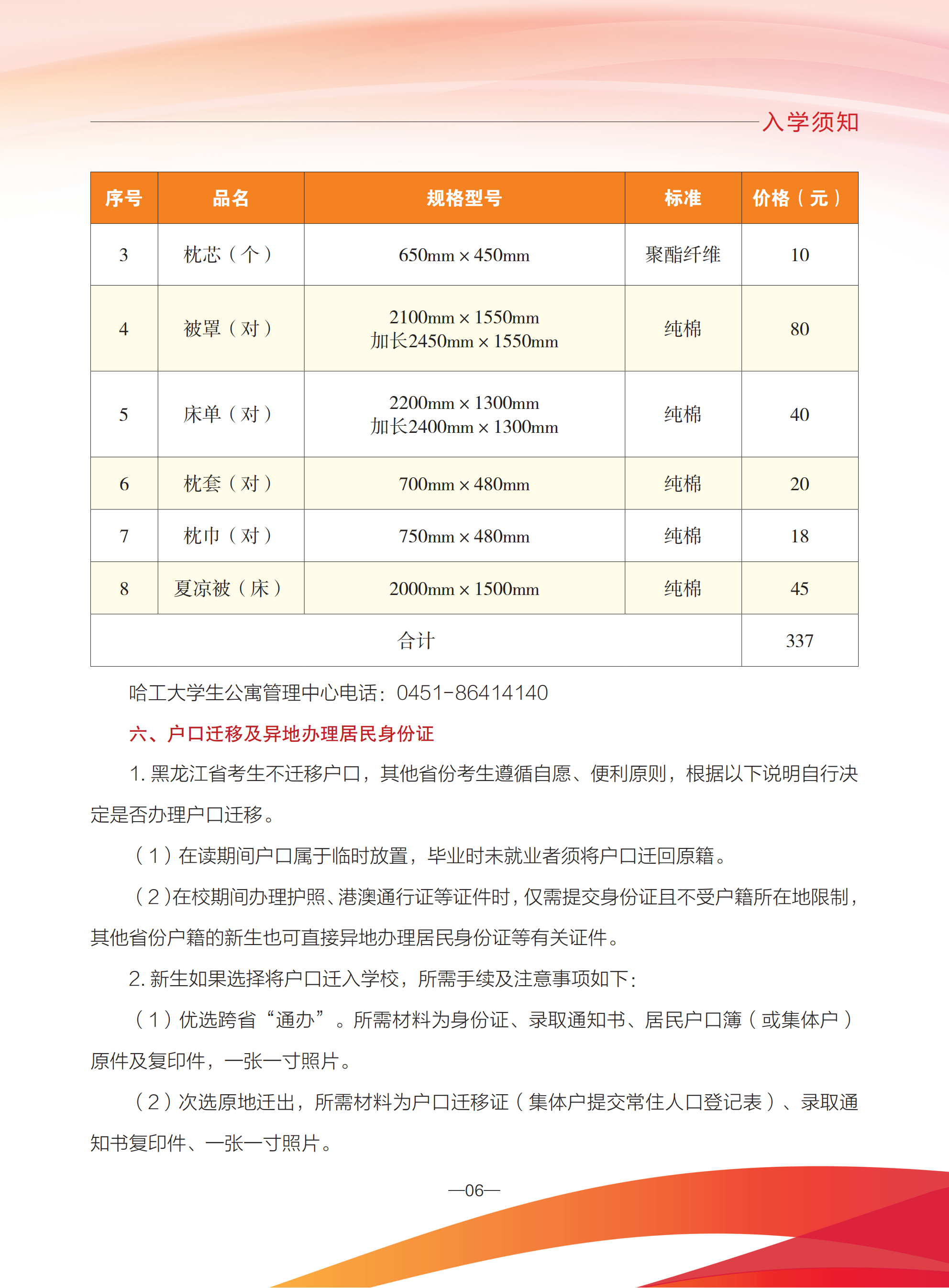 入学须知

| 序号 | 品名 | 规格型号 | 标准 | 价格（元） |
|---|---|---|---|---|
| 3 | 枕芯（个） | 650mm × 450mm | 聚酯纤维 | 10 |
| 4 | 被罩（对） | 2100mm × 1550mm 加长2450mm × 1550mm | 纯棉 | 80 |
| 5 | 床单（对） | 2200mm × 1300mm 加长2400mm × 1300mm | 纯棉 | 40 |
| 6 | 枕套（对） | 700mm × 480mm | 纯棉 | 20 |
| 7 | 枕巾（对） | 750mm × 480mm | 纯棉 | 18 |
| 8 | 夏凉被（床） | 2000mm × 1500mm | 纯棉 | 45 |
| 合计 | | | | 337 |

哈工大学生公寓管理中心电话：0451-86414140

六、户口迁移及异地办理居民身份证

1. 黑龙江省考生不迁移户口，其他省份考生遵循自愿、便利原则，根据以下说明自行决定是否办理户口迁移。

（1）在读期间户口属于临时放置，毕业时未就业者须将户口迁回原籍。

（2）在校期间办理护照、港澳通行证等证件时，仅需提交身份证且不受户籍所在地限制，其他省份户籍的新生也可直接异地办理居民身份证等有关证件。

2. 新生如果选择将户口迁入学校，所需手续及注意事项如下：

（1）优选跨省“通办”。所需材料为身份证、录取通知书、居民户口簿（或集体户）原件及复印件，一张一寸照片。

（2）次选原地迁出，所需材料为户口迁移证（集体户提交常住人口登记表）、录取通知书复印件、一张一寸照片。

—06—